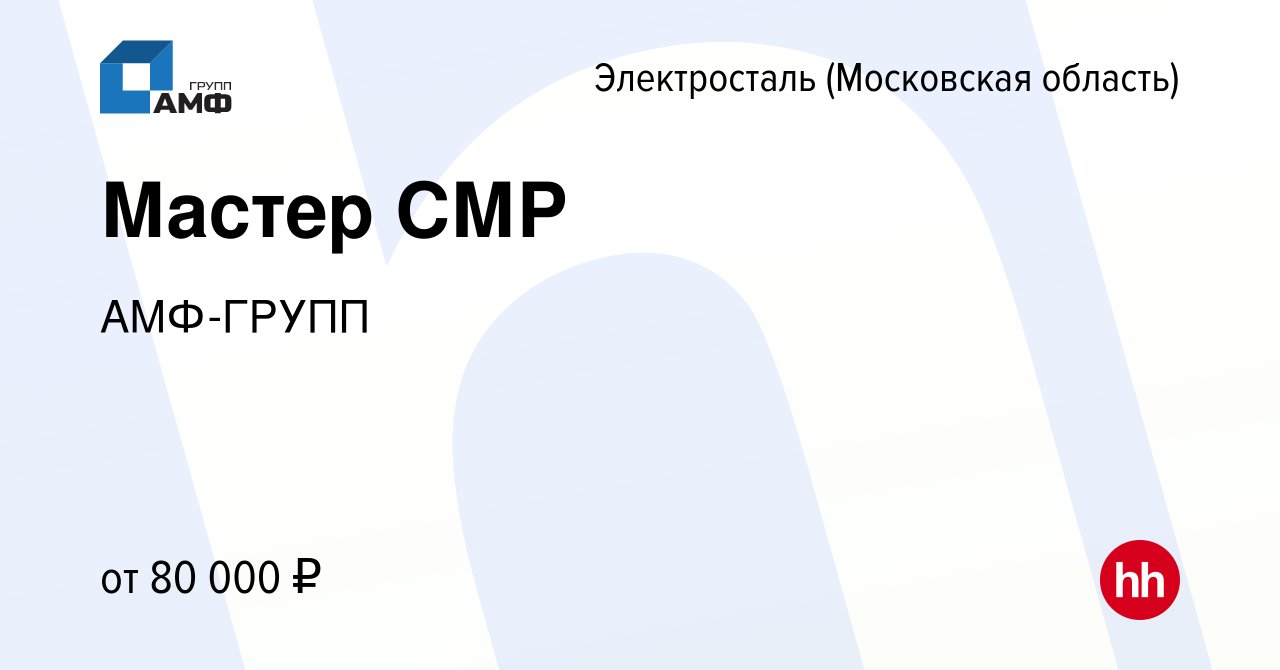 ГРУПП
АМФ

Электросталь (Московская область)

Мастер СМР

АМФ-ГРУПП

от 80 000 ₽

hh